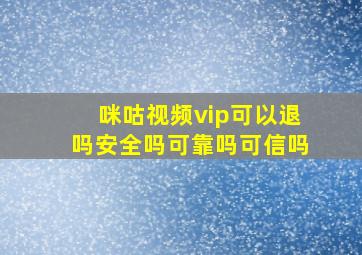 咪咕视频vip可以退吗安全吗可靠吗可信吗